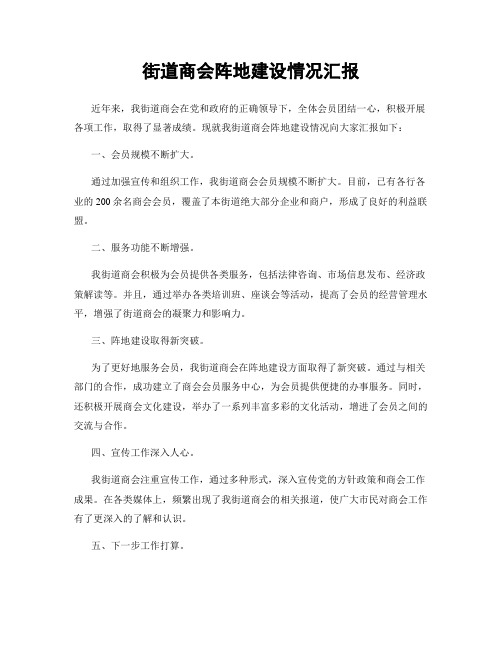 街道商会阵地建设情况汇报

近年来，我街道商会在党和政府的正确领导下，全体会员团结一心，积极开展各项工作，取得了显著成绩。现就我街道商会阵地建设情况向大家汇报如下：

一、会员规模不断扩大。

通过加强宣传和组织工作，我街道商会会员规模不断扩大。目前，已有各行各业的200余名商会会员，覆盖了本街道绝大部分企业和商户，形成了良好的利益联盟。

二、服务功能不断增强。

我街道商会积极为会员提供各类服务，包括法律咨询、市场信息发布、经济政策解读等。并且，通过举办各类培训班、座谈会等活动，提高了会员的经营管理水平，增强了街道商会的凝聚力和影响力。

三、阵地建设取得新突破。

为了更好地服务会员，我街道商会在阵地建设方面取得了新突破。通过与相关部门的合作，成功建立了商会会员服务中心，为会员提供便捷的办事服务。同时，还积极开展商会文化建设，举办了一系列丰富多彩的文化活动，增进了会员之间的交流与合作。

四、宣传工作深入人心。

我街道商会注重宣传工作，通过多种形式，深入宣传党的方针政策和商会工作成果。在各类媒体上，频繁出现了我街道商会的相关报道，使广大市民对商会工作有了更深入的了解和认识。

五、下一步工作打算。